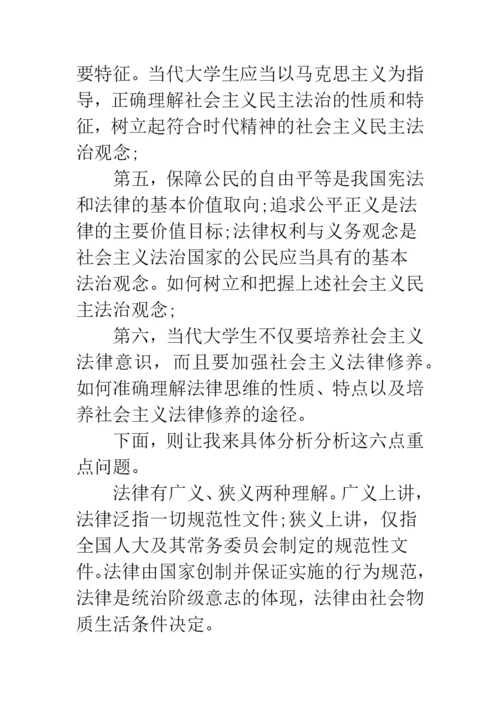 要特征。当代大学生应当以马克思主义为指导，正确理解社会主义民主法治的性质和特征，树立起符合时代精神的社会主义民主法治观念;

第五，保障公民的自由平等是我国宪法和法律的基本价值取向;追求公平正义是法律的主要价值目标;法律权利与义务观念是社会主义法治国家的公民应当具有的基本法治观念。如何树立和把握上述社会主义民主法治观念;

第六，当代大学生不仅要培养社会主义法律意识，而且要加强社会主义法律修养。如何准确理解法律思维的性质、特点以及培养社会主义法律修养的途径。

下面，则让我来具体分析分析这六点重点问题。

法律有广义、狭义两种理解。广义上讲，法律泛指一切规范性文件;狭义上讲，仅指全国人大及其常务委员会制定的规范性文件。法律由国家创制并保证实施的行为规范，法律是统治阶级意志的体现，法律由社会物质生活条件决定。